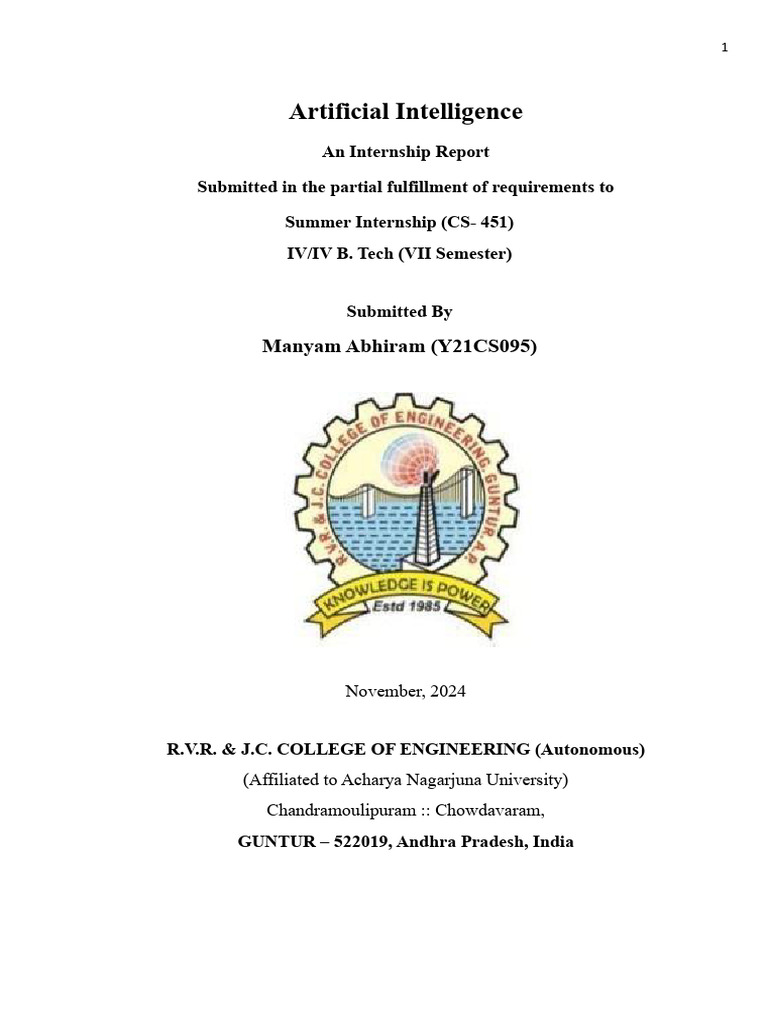 1

Artificial Intelligence

An Internship Report

Submitted in the partial fulfillment of requirements to

Summer Internship (CS- 451)

IV/IV B. Tech (VII Semester)

Submitted By

Manyam Abhiram (Y21CS095)

R.V.R. & J.C. COLLEGE OF ENGINEERING, GUNTUR, A.P.

KNOWLEDGE IS POWER

Estd 1985

November, 2024

R.V.R. & J.C. COLLEGE OF ENGINEERING (Autonomous)

(Affiliated to Acharya Nagarjuna University)

Chandramoulipuram :: Chowdavaram,

GUNTUR – 522019, Andhra Pradesh, India